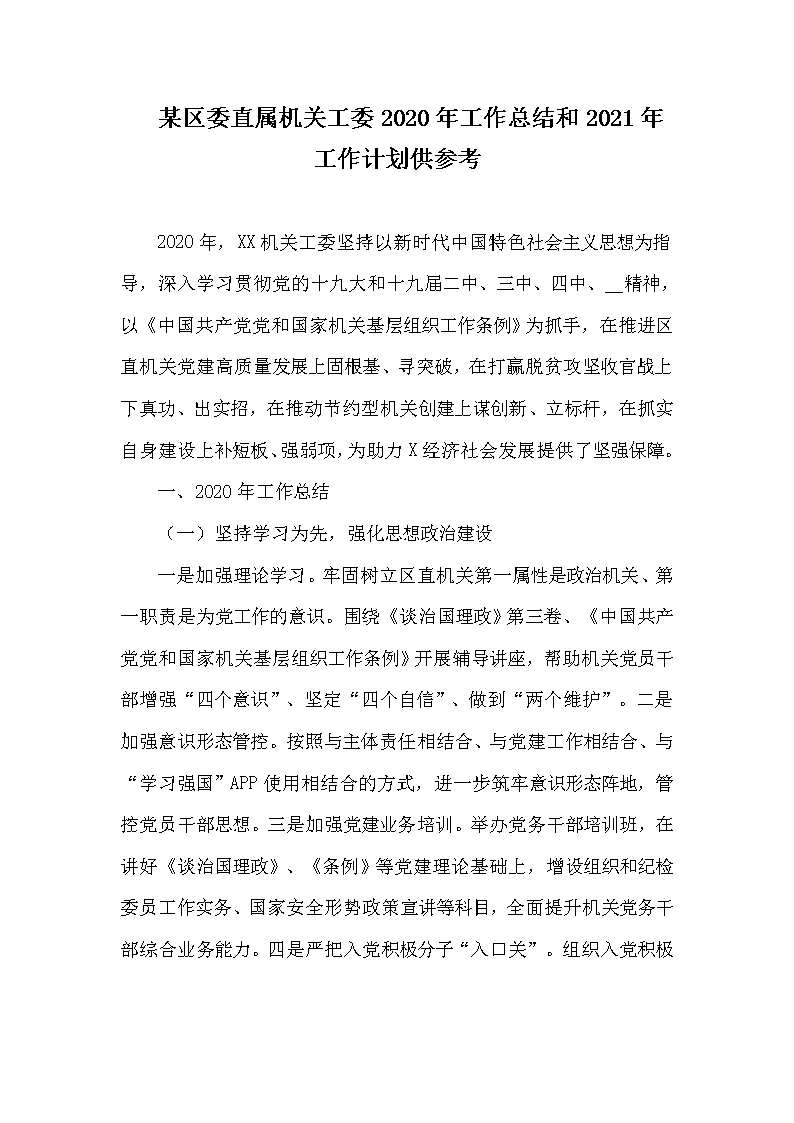 某区委直属机关工委 2020 年工作总结和 2021 年工作计划供参考

2020 年，XX 机关工委坚持以新时代中国特色社会主义思想为指导，深入学习贯彻党的十九大和十九届二中、三中、四中、__精神，以《中国共产党党和国家机关基层组织工作条例》为抓手，在推进区直机关党建高质量发展上固根基、寻突破，在打赢脱贫攻坚收官战上下真功、出实招，在推动节约型机关创建上谋创新、立标杆，在抓实自身建设上补短板、强弱项，为助力 X 经济社会发展提供了坚强保障。

一、2020 年工作总结

（一）坚持学习为先，强化思想政治建设

一是加强理论学习。牢固树立区直机关第一属性是政治机关、第一职责是为党工作的意识。围绕《谈治国理政》第三卷、《中国共产党党和国家机关基层组织工作条例》开展辅导讲座，帮助机关党员干部增强“四个意识”、坚定“四个自信”、做到“两个维护”。二是加强意识形态管控。按照与主体责任相结合、与党建工作相结合、与“学习强国”APP 使用相结合的方式，进一步筑牢意识形态阵地，管控党员干部思想。三是加强党建业务培训。举办党务干部培训班，在讲好《谈治国理政》、《条例》等党建理论基础上，增设组织和纪检委员工作实务、国家安全形势政策宣讲等科目，全面提升机关党务干部综合业务能力。四是严把入党积极分子“入口关”。组织入党积极